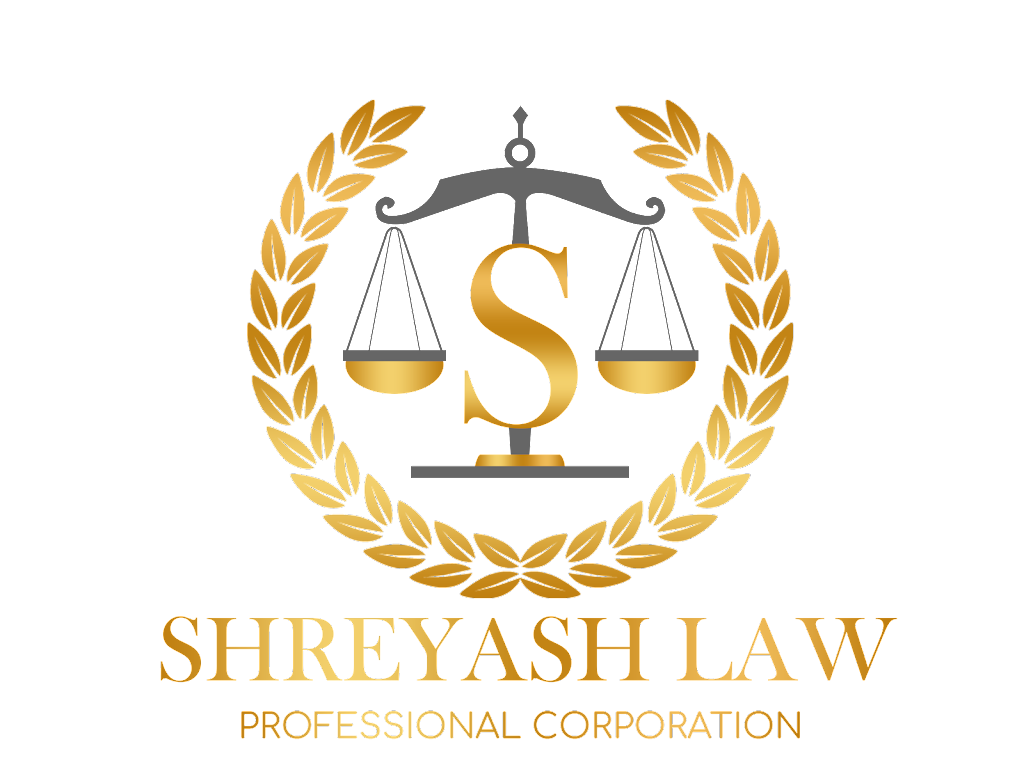 S

SHREYASH LAW

PROFESSIONAL CORPORATION